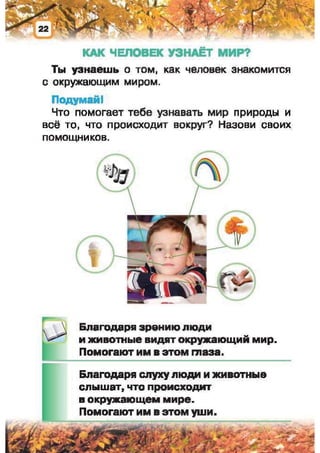 22

КАК ЧЕЛОВЕК УЗНАЁТ МИР?

Ты узнаешь о том, как человек знакомится с окружающим миром.

Подумай!

Что помогает тебе узнавать мир природы и всё то, что происходит вокруг? Назови своих помощников.

Благодаря зрению люди и животные видят окружающий мир. Помогают им в этом глаза.

Благодаря слуху люди и животные слышат, что происходит в окружающем мире. Помогают им в этом уши.